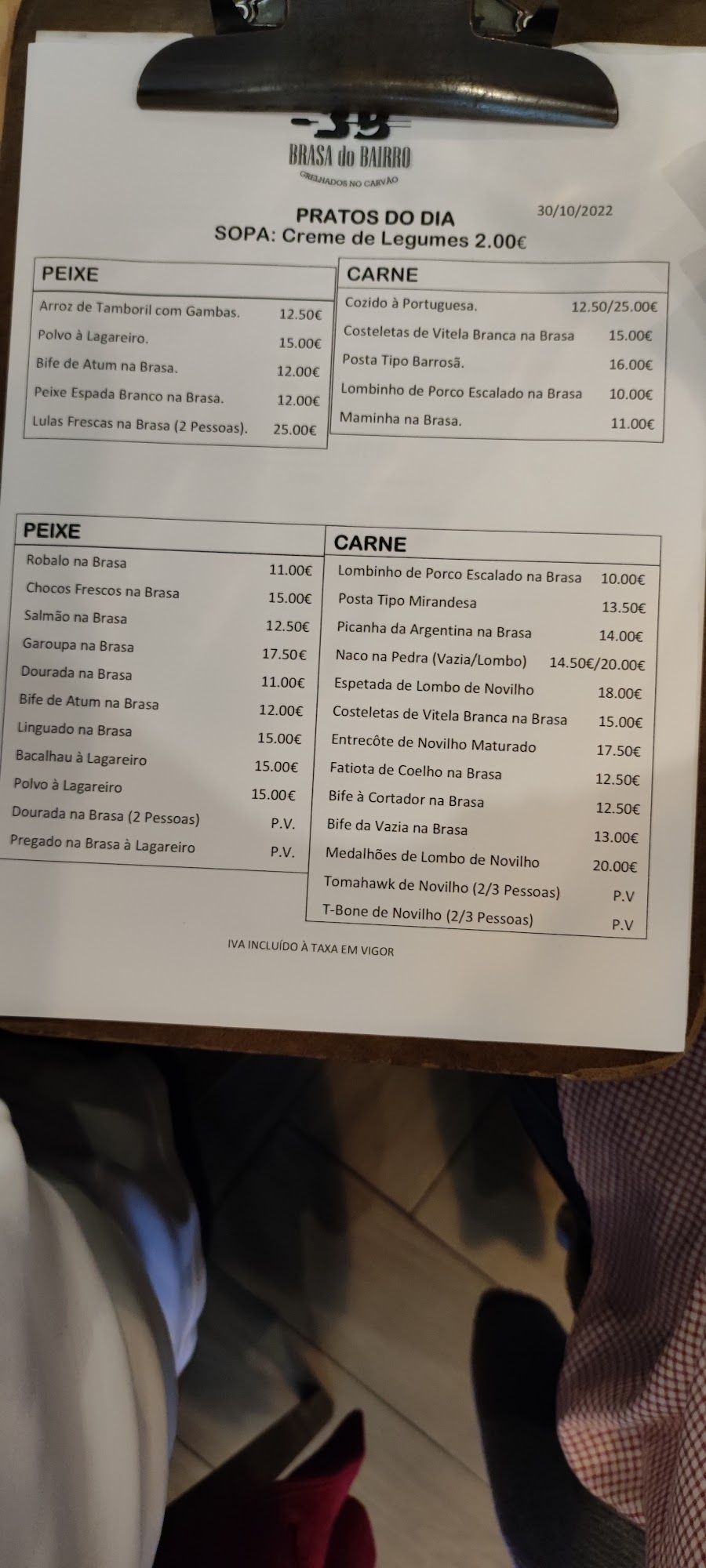 BRASA do BAIRRO
GRELHADOS NO CARVÃO

PRATOS DO DIA
30/10/2022
SOPA: Creme de Legumes 2.00€

PEIXE

Arroz de Tamboril com Gambas. 12.50€
Polvo à Lagareiro. 15.00€
Bife de Atum na Brasa. 12.00€
Peixe Espada Branco na Brasa. 12.00€
Lulas Frescas na Brasa (2 Pessoas). 25.00€

CARNE

Cozido à Portuguesa. 12.50/25.00€
Costeletas de Vitela Branca na Brasa 15.00€
Posta Tipo Barrosã. 16.00€
Lombinho de Porco Escalado na Brasa 10.00€
Maminha na Brasa. 11.00€

PEIXE

Robalo na Brasa 11.00€
Chocos Frescos na Brasa 15.00€
Salmão na Brasa 12.50€
Garoupa na Brasa 17.50€
Dourada na Brasa 11.00€
Bife de Atum na Brasa 12.00€
Linguado na Brasa 15.00€
Bacalhau à Lagareiro 15.00€
Polvo à Lagareiro 15.00€
Dourada na Brasa (2 Pessoas) P.V.
Pregado na Brasa à Lagareiro P.V.

CARNE

Lombinho de Porco Escalado na Brasa 10.00€
Posta Tipo Mirandesa 13.50€
Picanha da Argentina na Brasa 14.00€
Naco na Pedra (Vazia/Lombo) 14.50€/20.00€
Espetada de Lombo de Novilho 18.00€
Costeletas de Vitela Branca na Brasa 15.00€
Entrecôte de Novilho Maturado 17.50€
Fatiota de Coelho na Brasa 12.50€
Bife à Cortador na Brasa 12.50€
Bife da Vazia na Brasa 13.00€
Medalhões de Lombo de Novilho 20.00€
Tomahawk de Novilho (2/3 Pessoas) P.V
T-Bone de Novilho (2/3 Pessoas) P.V

IVA INCLUÍDO À TAXA EM VIGOR